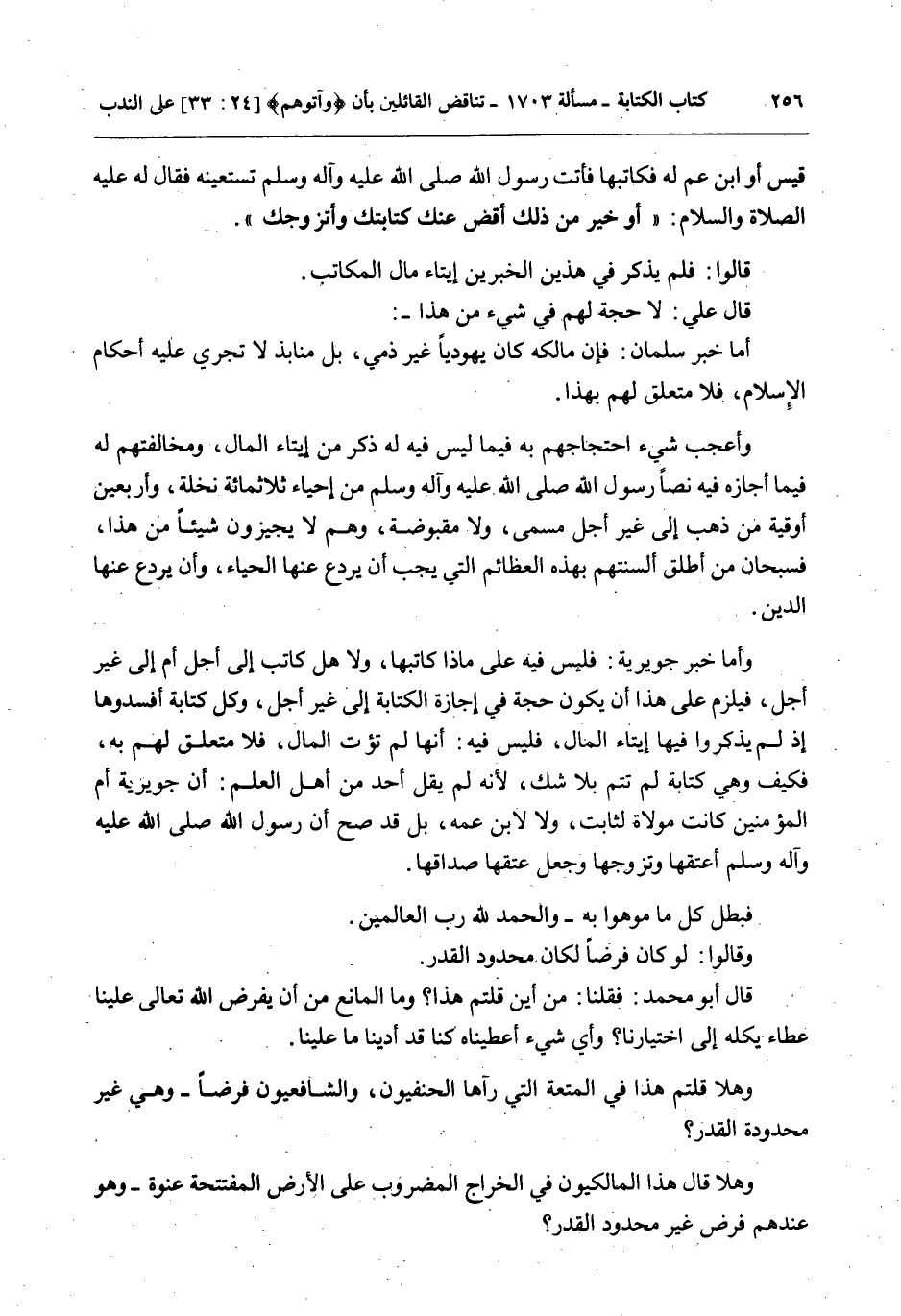 ٢٥٦ كتاب الكتابة ـ مسألة ١٧٠٣ ـ تناقض القائلين بأن ﴿وآتوهم﴾ [٢٤ : ٣٣] على الندب

قيس أو ابن عم له فكاتبها فأتت رسول الله صلى الله عليه وآله وسلم تستعينه فقال له عليه الصلاة والسلام: « أو خير من ذلك أقض عنك كتابتك وأتزوجك ».

قالوا: فلم يذكر في هذين الخبرين إيتاء مال المكاتب.

قال علي: لا حجة لهم في شيء من هذا ـ:

أما خبر سلمان: فإن مالكه كان يهودياً غير ذمي، بل منابذ لا تجري عليه أحكام الإسلام، فلا متعلق لهم بهذا.

وأعجب شيء احتجاجهم به فيما ليس فيه له ذكر من إيتاء المال، ومخالفتهم له فيما أجازه فيه نصاً رسول الله صلى الله عليه وآله وسلم من إحياء ثلاثمائة نخلة، وأربعين أوقية من ذهب إلى غير أجل مسمى، ولا مقبوضة، وهم لا يجيزون شيئاً من هذا، فسبحان من أطلق ألسنتهم بهذه العظائم التي يجب أن يردع عنها الحياء، وأن يردع عنها الدين.

وأما خبر جويرية: فليس فيه على ماذا كاتبها، ولا هل كاتب إلى أجل أم إلى غير أجل، فيلزم على هذا أن يكون حجة في إجازة الكتابة إلى غير أجل، وكل كتابة أفسدوها إذ لم يذكروا فيها إيتاء المال، فليس فيه: أنها لم تؤت المال، فلا متعلق لهم به، فكيف وهي كتابة لم تتم بلا شك، لأنه لم يقل أحد من أهل العلم: أن جويرية أم المؤمنين كانت مولاة لثابت، ولا لابن عمه، بل قد صح أن رسول الله صلى الله عليه وآله وسلم أعتقها وتزوجها وجعل عتقها صداقها.

فبطل كل ما موهوا به ـ والحمد لله رب العالمين.

وقالوا: لو كان فرضاً لكان محدود القدر.

قال أبو محمد: فقلنا: من أين قلتم هذا؟ وما المانع من أن يفرض الله تعالى علينا عطاء يكله إلى اختيارنا؟ وأي شيء أعطيناه كنا قد أدينا ما علينا.

وهلا قلتم هذا في المتعة التي رآها الحنفيون، والشافعيون فرضاً ـ وهي غير محدودة القدر؟

وهلا قال هذا المالكيون في الخراج المضروب على الأرض المفتتحة عنوة ـ وهو عندهم فرض غير محدود القدر؟